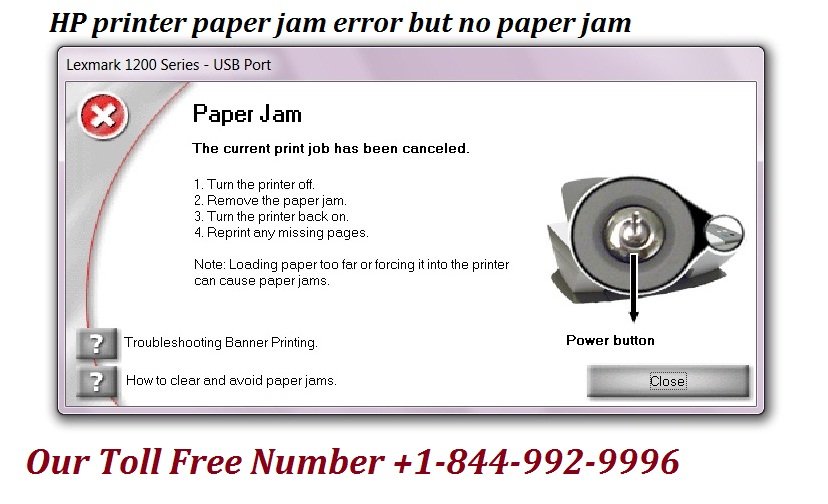 HP printer paper jam error but no paper jam

Lexmark 1200 Series - USB Port

Paper Jam

The current print job has been canceled.

1. Turn the printer off.
2. Remove the paper jam.
3. Turn the printer back on.
4. Reprint any missing pages.

Note: Loading paper too far or forcing it into the printer can cause paper jams.

Power button

? Troubleshooting Banner Printing.

? How to clear and avoid paper jams.

Close

Our Toll Free Number +1-844-992-9996